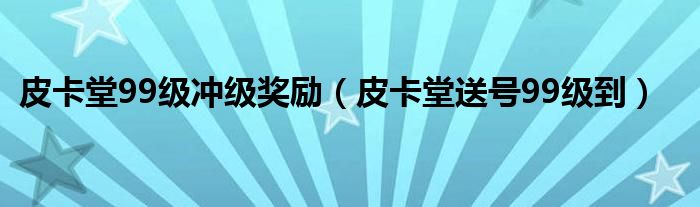 皮卡堂99级冲级奖励（皮卡堂送号99级到）